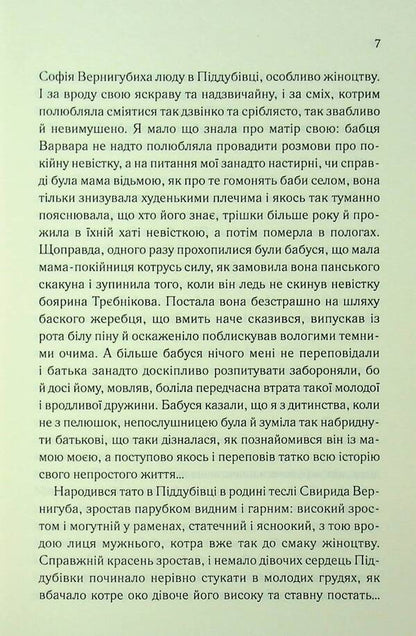 7

Софія Вернигубиха люду в Піддубівці, особливо жіноцтву. І за вроду свою яскраву та надзвичайну, і за сміх, котрим полюбляла сміятися так дзвінко та сріблясто, так звабливо й невимушено. Я мало що знала про матір свою: бабця Варвара не надто полюбляла провадити розмови про покійну невістку, а на питання мої занадто настирні, чи справді була мама відьмою, як про те гомонять баби селом, вона тільки знизувала худенькими плечима і якось так туманно пояснювала, що хто його знає, трішки більше року й прожила в їхній хаті невісткою, а потім померла в пологах. Щоправда, одного разу прохопилися були бабуся, що мала мама-покійниця котрусь силу, як замовила вона панського скакуна і зупинила того, коли він ледь не скинув невістку боярина Трєбнікова. Постала вона безстрашно на шляху баского жеребця, що вмить наче сказився, випускав із рота білу піну й оскаженіло поблискував вологими темними очима. А більше бабуся нічого мені не переповідали і батька занадто доскіпливо розпитувати забороняли, бо й досі йому, мовляв, боліла передчасна втрата такої молодої і вродливої дружини. Бабуся казали, що я з дитинства, коли не з пелюшок, непослушницею була й зуміла так набриднути батькові, що таки дізналася, як познайомився він із мамою моєю, а поступово якось і переповів татко всю історію свого непростого життя...

Народився тато в Піддубівці в родині теслі Свирида Вернигуба, зростав парубком видним і гарним: високий зростом і могутній у раменах, статечний і ясноокий, з тою вродою лиця мужнього, котра вже так до смаку жіноцтву. Справжній красень зростав, і немало дівочих сердець Піддубівки починало нерівно стукати в молодих грудях, як вбачало котре око дівоче його високу та ставну постать...